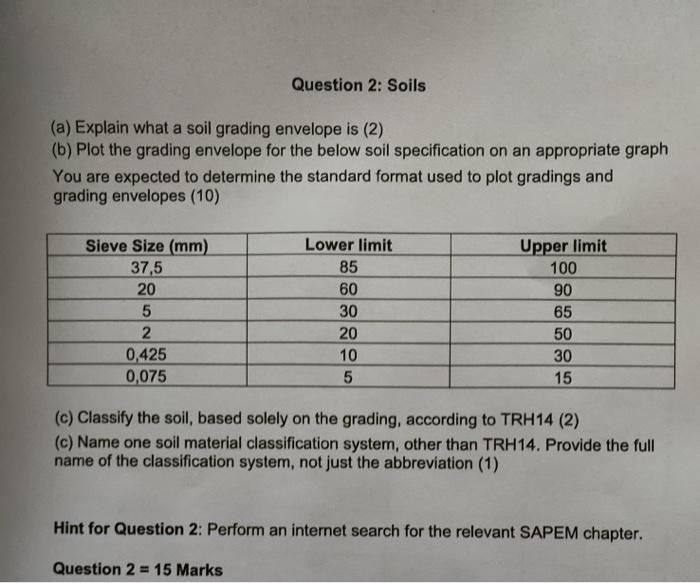 Question 2: Soils

(a) Explain what a soil grading envelope is (2)
(b) Plot the grading envelope for the below soil specification on an appropriate graph
You are expected to determine the standard format used to plot gradings and grading envelopes (10)

| Sieve Size (mm) | Lower limit | Upper limit |
|---|---|---|
| 37,5 | 85 | 100 |
| 20 | 60 | 90 |
| 5 | 30 | 65 |
| 2 | 20 | 50 |
| 0,425 | 10 | 30 |
| 0,075 | 5 | 15 |

(c) Classify the soil, based solely on the grading, according to TRH14 (2)
(c) Name one soil material classification system, other than TRH14. Provide the full name of the classification system, not just the abbreviation (1)

Hint for Question 2: Perform an internet search for the relevant SAPEM chapter.

Question 2 = 15 Marks